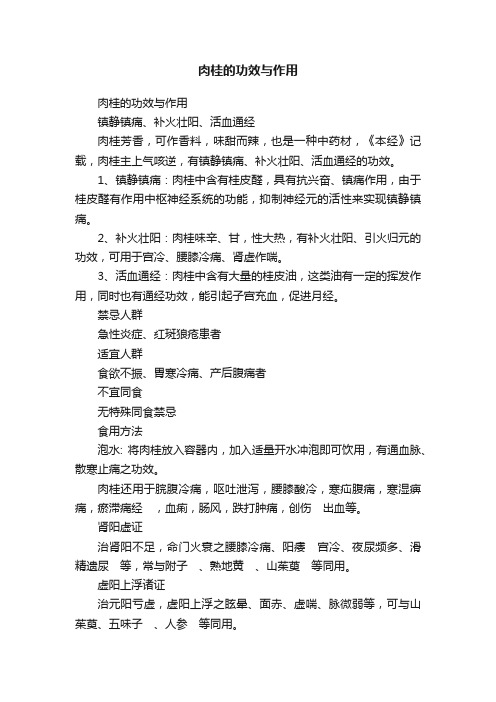 肉桂的功效与作用

肉桂的功效与作用

镇静镇痛、补火壮阳、活血通经

肉桂芳香，可作香料，味甜而辣，也是一种中药材，《本经》记载，肉桂主上气咳逆，有镇静镇痛、补火壮阳、活血通经的功效。

1、镇静镇痛：肉桂中含有桂皮醛，具有抗兴奋、镇痛作用，由于桂皮醛有作用中枢神经系统的功能，抑制神经元的活性来实现镇静镇痛。

2、补火壮阳：肉桂味辛、甘，性大热，有补火壮阳、引火归元的功效，可用于宫冷、腰膝冷痛、肾虚作喘。

3、活血通经：肉桂中含有大量的桂皮油，这类油有一定的挥发作用，同时也有通经功效，能引起子宫充血，促进月经。

禁忌人群

急性炎症、红斑狼疮患者

适宜人群

食欲不振、胃寒冷痛、产后腹痛者

不宜同食

无特殊同食禁忌

食用方法

泡水: 将肉桂放入容器内，加入适量开水冲泡即可饮用，有通血脉、散寒止痛之功效。

肉桂还用于脘腹冷痛，呕吐泄泻，腰膝酸冷，寒疝腹痛，寒湿痹痛，瘀滞痛经　，血痢，肠风，跌打肿痛，创伤　出血等。

肾阳虚证

治肾阳不足，命门火衰之腰膝冷痛、阳痿　宫冷、夜尿频多、滑精遗尿　等，常与附子　、熟地黄　、山茱萸　等同用。

虚阳上浮诸证

治元阳亏虚，虚阳上浮之眩晕、面赤、虚喘、脉微弱等，可与山茱萸、五味子　、人参　等同用。